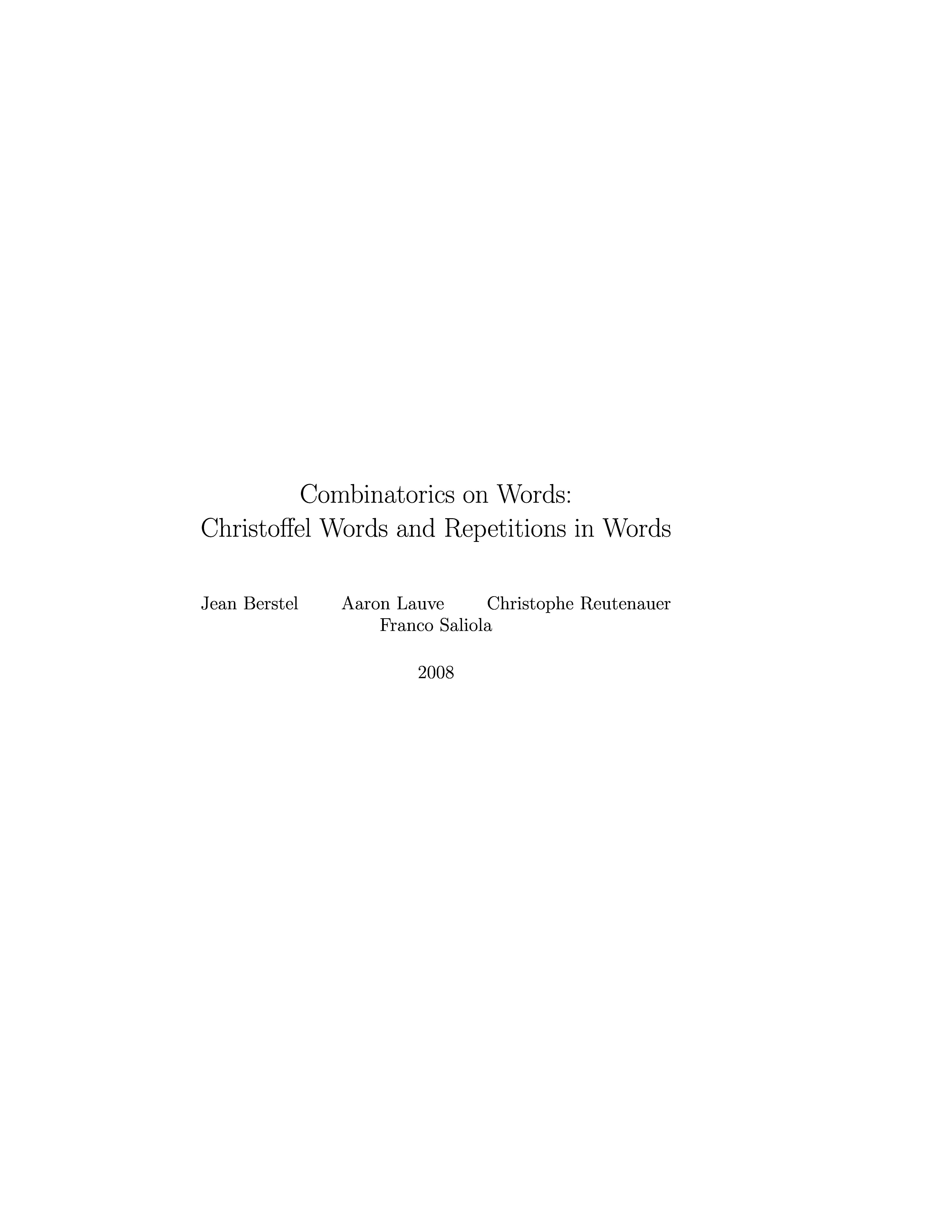 Combinatorics on Words:
Christoffel Words and Repetitions in Words

Jean Berstel Aaron Lauve Christophe Reutenauer
Franco Saliola

2008